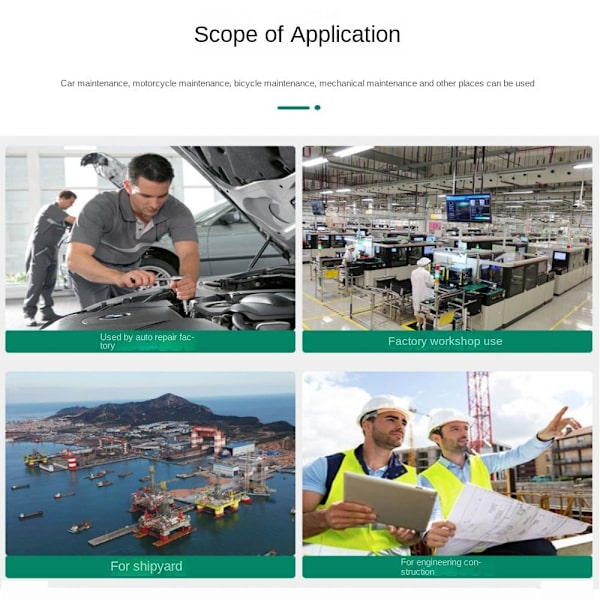 Scope of Application

Car maintenance, motorcycle maintenance, bicycle maintenance, mechanical maintenance and other places can be used

Used by auto repair factory

Factory workshop use

For shipyard

For engineering construction